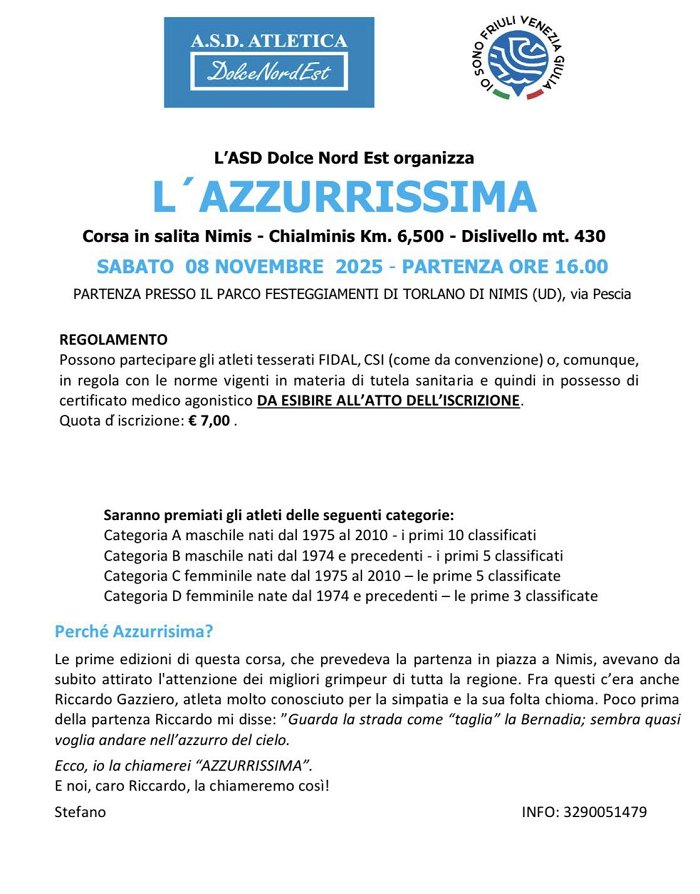 A.S.D. ATLETICA
DolceNordEst

IO SONO FRIULI VENEZIA GIULIA

L'ASD Dolce Nord Est organizza

L´AZZURRISSIMA

Corsa in salita Nimis - Chialminis Km. 6,500 - Dislivello mt. 430

SABATO 08 NOVEMBRE 2025 - PARTENZA ORE 16.00

PARTENZA PRESSO IL PARCO FESTEGGIAMENTI DI TORLANO DI NIMIS (UD), via Pescia

REGOLAMENTO
Possono partecipare gli atleti tesserati FIDAL, CSI (come da convenzione) o, comunque, in regola con le norme vigenti in materia di tutela sanitaria e quindi in possesso di certificato medico agonistico DA ESIBIRE ALL'ATTO DELL'ISCRIZIONE.
Quota d'iscrizione: € 7,00 .

Saranno premiati gli atleti delle seguenti categorie:
Categoria A maschile nati dal 1975 al 2010 - i primi 10 classificati
Categoria B maschile nati dal 1974 e precedenti - i primi 5 classificati
Categoria C femminile nate dal 1975 al 2010 – le prime 5 classificate
Categoria D femminile nate dal 1974 e precedenti – le prime 3 classificate

Perché Azzurrisima?

Le prime edizioni di questa corsa, che prevedeva la partenza in piazza a Nimis, avevano da subito attirato l'attenzione dei migliori grimpeur di tutta la regione. Fra questi c'era anche Riccardo Gazziero, atleta molto conosciuto per la simpatia e la sua folta chioma. Poco prima della partenza Riccardo mi disse: "Guarda la strada come "taglia" la Bernadia; sembra quasi voglia andare nell'azzurro del cielo.

Ecco, io la chiamerei "AZZURRISSIMA".
E noi, caro Riccardo, la chiameremo così!

Stefano

INFO: 3290051479